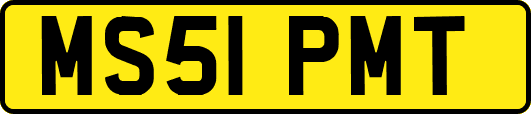 MS51 PMT